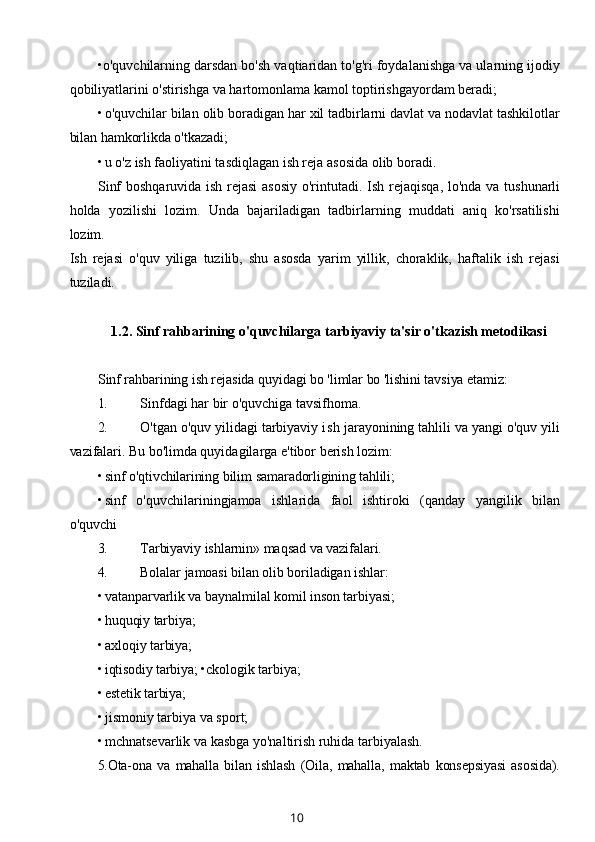 • o'quvchilarning darsdan bo'sh vaqtiaridan to'g'ri foydalanishga va ularning ijodiy qobiliyatlarini o'stirishga va hartomonlama kamol toptirishgayordam beradi;

• o'quvchilar bilan olib boradigan har xil tadbirlarni davlat va nodavlat tashkilotlar bilan hamkorlikda o'tkazadi;

• u o'z ish faoliyatini tasdiqlagan ish reja asosida olib boradi.

Sinf boshqaruvida ish rejasi asosiy o'rintutadi. Ish rejaqisqa, lo'nda va tushunarli holda yozilishi lozim. Unda bajariladigan tadbirlarning muddati aniq ko'rsatilishi lozim.

Ish rejasi o'quv yiliga tuzilib, shu asosda yarim yillik, choraklik, haftalik ish rejasi tuziladi.

1.2. Sinf rahbarining o'quvchilarga tarbiyaviy ta'sir o'tkazish metodikasi

Sinf rahbarining ish rejasida quyidagi bo 'limlar bo 'lishini tavsiya etamiz:

1. Sinfdagi har bir o'quvchiga tavsifhoma.

2. O'tgan o'quv yilidagi tarbiyaviy ish jarayonining tahlili va yangi o'quv yili vazifalari. Bu bo'limda quyidagilarga e'tibor berish lozim:

• sinf o'qtivchilarining bilim samaradorligining tahlili;

• sinf o'quvchilariningjamoa ishlarida faol ishtiroki (qanday yangilik bilan o'quvchi

3. Tarbiyaviy ishlarnin» maqsad va vazifalari.

4. Bolalar jamoasi bilan olib boriladigan ishlar:

• vatanparvarlik va baynalmilal komil inson tarbiyasi;

• huquqiy tarbiya;

• axloqiy tarbiya;

• iqtisodiy tarbiya; • ckologik tarbiya;

• estetik tarbiya;

• jismoniy tarbiya va sport;

• mchnatsevarlik va kasbga yo'naltirish ruhida tarbiyalash.

5.Ota-ona va mahalla bilan ishlash (Oila, mahalla, maktab konsepsiyasi asosida).

10